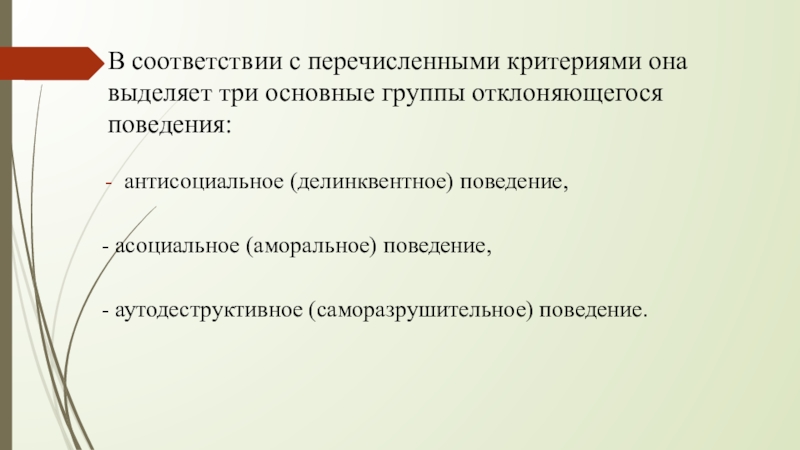 В соответствии с перечисленными критериями она выделяет три основные группы отклоняющегося поведения:

- антисоциальное (делинквентное) поведение,

- асоциальное (аморальное) поведение,

- аутодеструктивное (саморазрушительное) поведение.